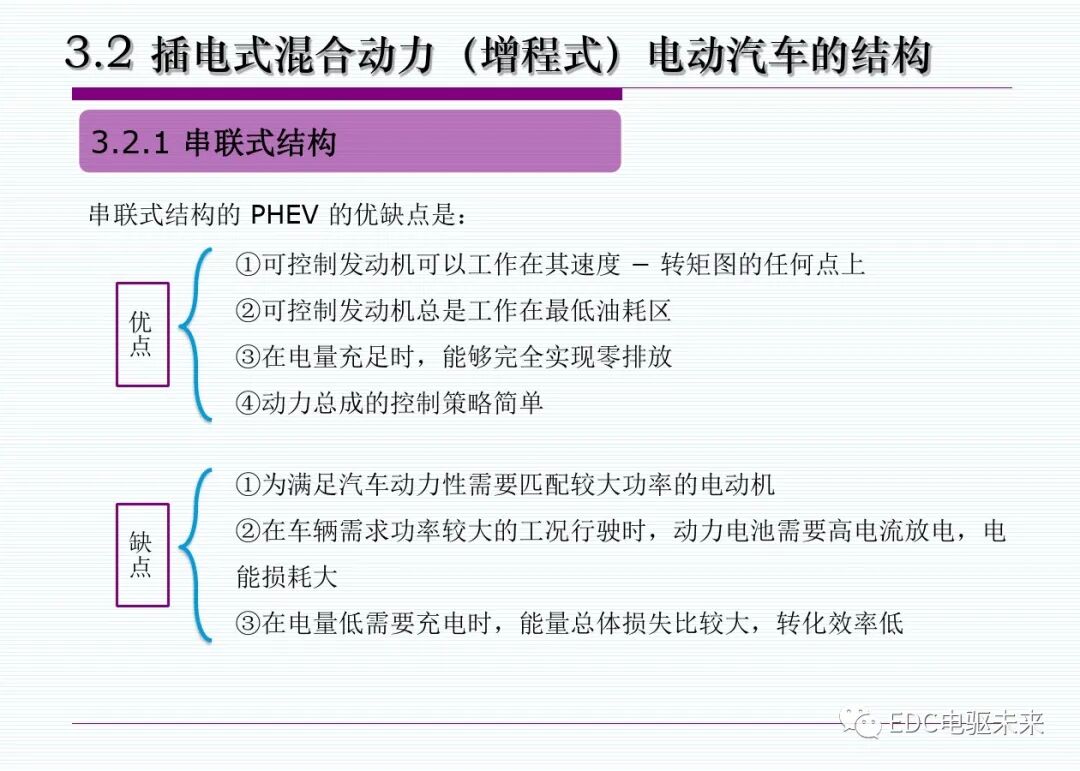 3.2 插电式混合动力（增程式）电动汽车的结构

3.2.1 串联式结构

串联式结构的 PHEV 的优缺点是：

优点

①可控制发动机可以工作在其速度 – 转矩图的任何点上
②可控制发动机总是工作在最低油耗区
③在电量充足时，能够完全实现零排放
④动力总成的控制策略简单

缺点

①为满足汽车动力性需要匹配较大功率的电动机
②在车辆需求功率较大的工况行驶时，动力电池需要高电流放电，电能损耗大
③在电量低需要充电时，能量总体损失比较大，转化效率低

EDC电驱未来